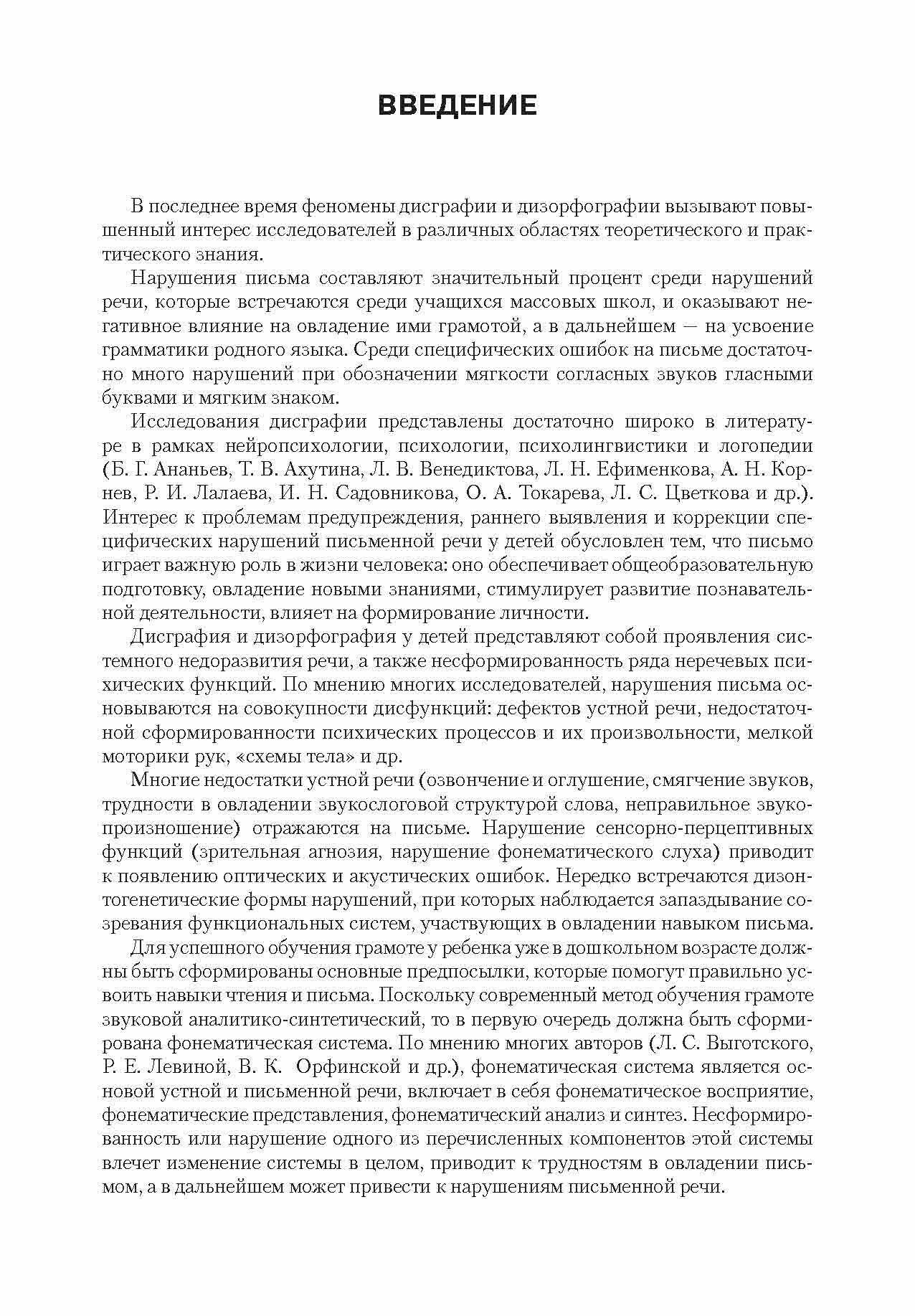 ВВЕДЕНИЕ

В последнее время феномены дисграфии и дизорфографии вызывают повышенный интерес исследователей в различных областях теоретического и практического знания.

Нарушения письма составляют значительный процент среди нарушений речи, которые встречаются среди учащихся массовых школ, и оказывают негативное влияние на овладение ими грамотой, а в дальнейшем — на усвоение грамматики родного языка. Среди специфических ошибок на письме достаточно много нарушений при обозначении мягкости согласных звуков гласными буквами и мягким знаком.

Исследования дисграфии представлены достаточно широко в литературе в рамках нейропсихологии, психологии, психолингвистики и логопедии (Б. Г. Ананьев, Т. В. Ахутина, Л. В. Венедиктова, Л. Н. Ефименкова, А. Н. Корнев, Р. И. Лалаева, И. Н. Садовникова, О. А. Токарева, Л. С. Цветкова и др.). Интерес к проблемам предупреждения, раннего выявления и коррекции специфических нарушений письменной речи у детей обусловлен тем, что письмо играет важную роль в жизни человека: оно обеспечивает общеобразовательную подготовку, овладение новыми знаниями, стимулирует развитие познавательной деятельности, влияет на формирование личности.

Дисграфия и дизорфография у детей представляют собой проявления системного недоразвития речи, а также несформированность ряда неречевых психических функций. По мнению многих исследователей, нарушения письма основываются на совокупности дисфункций: дефектов устной речи, недостаточной сформированности психических процессов и их произвольности, мелкой моторики рук, «схемы тела» и др.

Многие недостатки устной речи (озвончение и оглушение, смягчение звуков, трудности в овладении звукослоговой структурой слова, неправильное звукопроизношение) отражаются на письме. Нарушение сенсорно-перцептивных функций (зрительная агнозия, нарушение фонематического слуха) приводит к появлению оптических и акустических ошибок. Нередко встречаются дизонтогенетические формы нарушений, при которых наблюдается запаздывание созревания функциональных систем, участвующих в овладении навыком письма.

Для успешного обучения грамоте у ребенка уже в дошкольном возрасте должны быть сформированы основные предпосылки, которые помогут правильно усвоить навыки чтения и письма. Поскольку современный метод обучения грамоте звуковой аналитико-синтетический, то в первую очередь должна быть сформирована фонематическая система. По мнению многих авторов (Л. С. Выготского, Р. Е. Левиной, В. К. Орфинской и др.), фонематическая система является основой устной и письменной речи, включает в себя фонематическое восприятие, фонематические представления, фонематический анализ и синтез. Несформированность или нарушение одного из перечисленных компонентов этой системы влечет изменение системы в целом, приводит к трудностям в овладении письмом, а в дальнейшем может привести к нарушениям письменной речи.